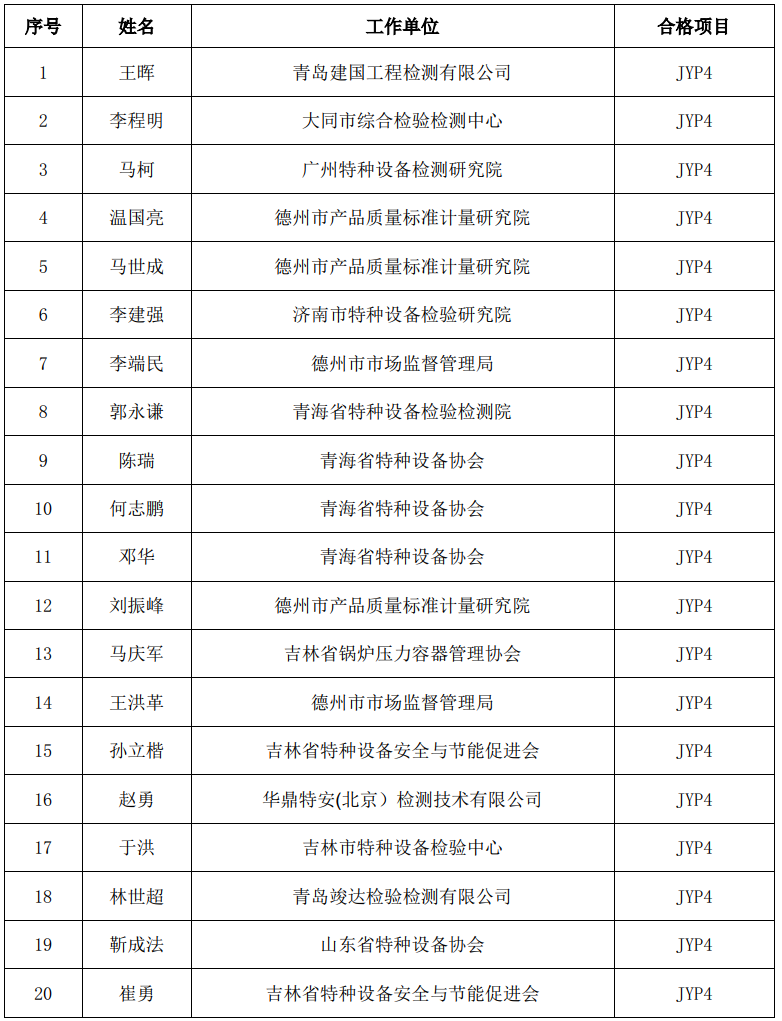 | 序号 | 姓名 | 工作单位 | 合格项目 |
|---|---|---|---|
| 1 | 王晖 | 青岛建国工程检测有限公司 | JYP4 |
| 2 | 李程明 | 大同市综合检验检测中心 | JYP4 |
| 3 | 马柯 | 广州特种设备检测研究院 | JYP4 |
| 4 | 温国亮 | 德州市产品质量标准计量研究院 | JYP4 |
| 5 | 马世成 | 德州市产品质量标准计量研究院 | JYP4 |
| 6 | 李建强 | 济南市特种设备检验研究院 | JYP4 |
| 7 | 李端民 | 德州市市场监督管理局 | JYP4 |
| 8 | 郭永谦 | 青海省特种设备检验检测院 | JYP4 |
| 9 | 陈瑞 | 青海省特种设备协会 | JYP4 |
| 10 | 何志鹏 | 青海省特种设备协会 | JYP4 |
| 11 | 邓华 | 青海省特种设备协会 | JYP4 |
| 12 | 刘振峰 | 德州市产品质量标准计量研究院 | JYP4 |
| 13 | 马庆军 | 吉林省锅炉压力容器管理协会 | JYP4 |
| 14 | 王洪革 | 德州市市场监督管理局 | JYP4 |
| 15 | 孙立楷 | 吉林省特种设备安全与节能促进会 | JYP4 |
| 16 | 赵勇 | 华鼎特安(北京）检测技术有限公司 | JYP4 |
| 17 | 于洪 | 吉林市特种设备检验中心 | JYP4 |
| 18 | 林世超 | 青岛竣达检验检测有限公司 | JYP4 |
| 19 | 靳成法 | 山东省特种设备协会 | JYP4 |
| 20 | 崔勇 | 吉林省特种设备安全与节能促进会 | JYP4 |